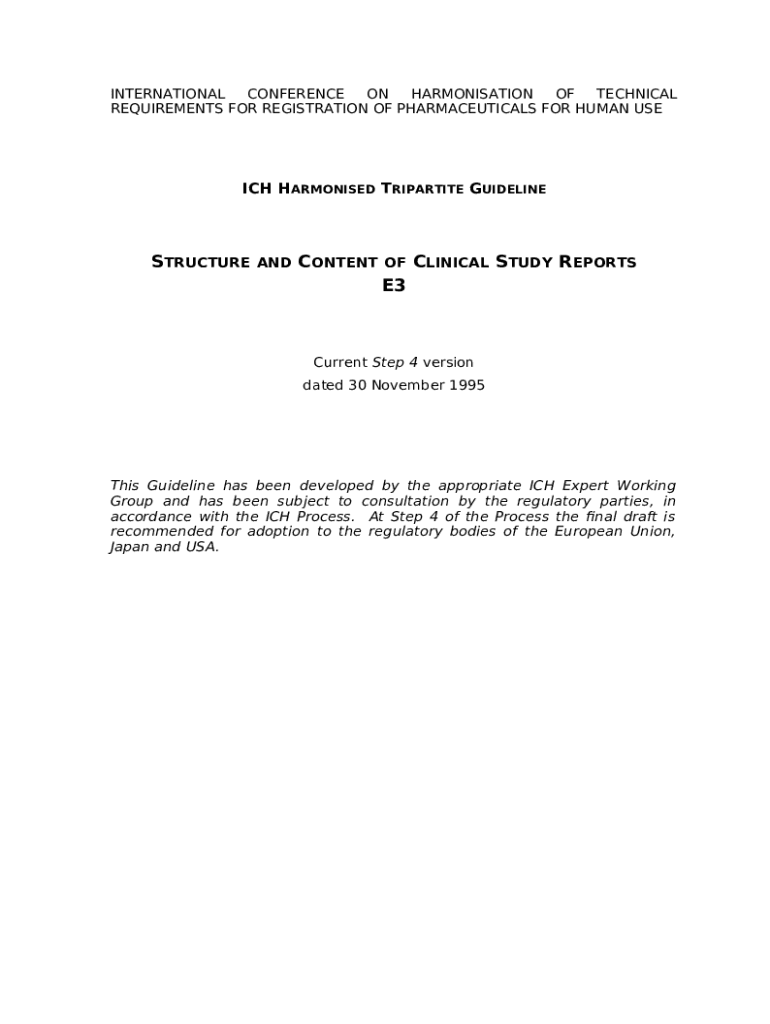 INTERNATIONAL CONFERENCE ON HARMONISATION OF TECHNICAL REQUIREMENTS FOR REGISTRATION OF PHARMACEUTICALS FOR HUMAN USE

ICH HARMONISED TRIPARTITE GUIDELINE

STRUCTURE AND CONTENT OF CLINICAL STUDY REPORTS
E3

Current Step 4 version
dated 30 November 1995

This Guideline has been developed by the appropriate ICH Expert Working Group and has been subject to consultation by the regulatory parties, in accordance with the ICH Process. At Step 4 of the Process the final draft is recommended for adoption to the regulatory bodies of the European Union, Japan and USA.